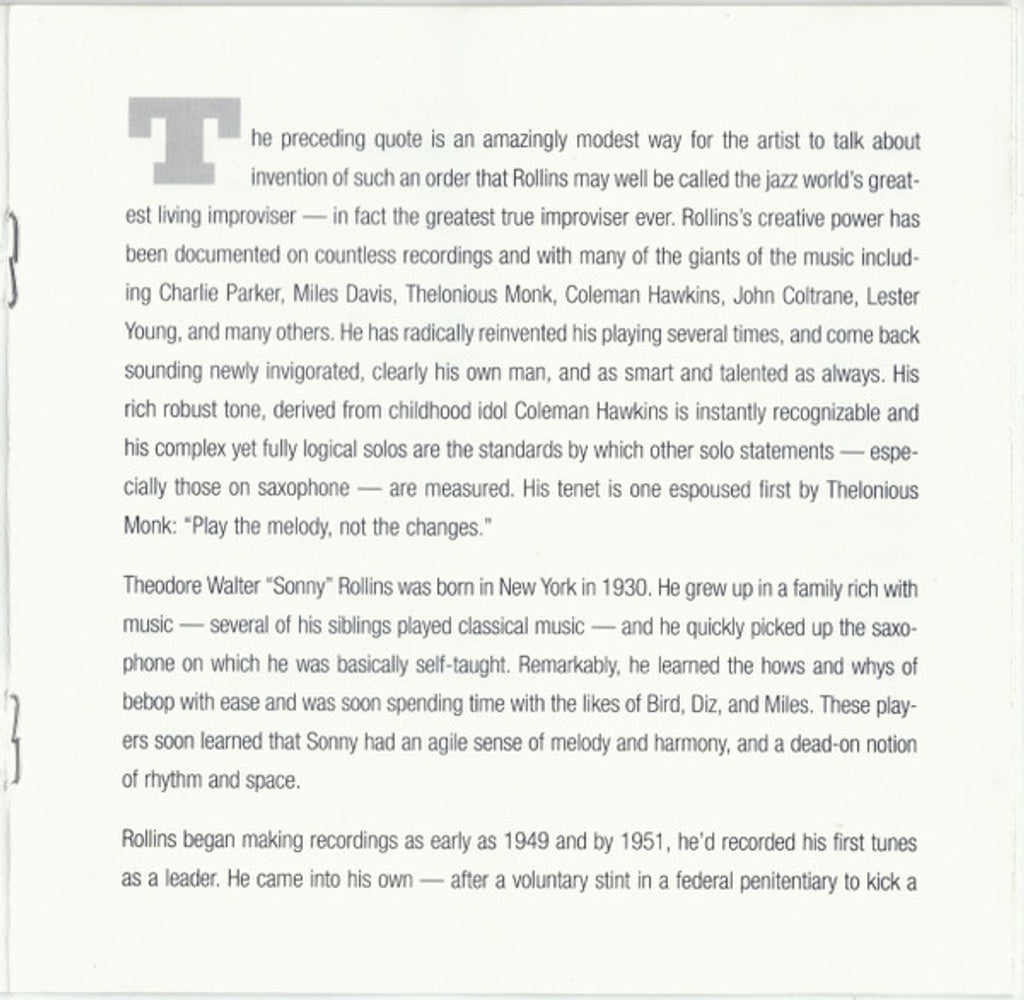 The preceding quote is an amazingly modest way for the artist to talk about invention of such an order that Rollins may well be called the jazz world's greatest living improviser — in fact the greatest true improviser ever. Rollins's creative power has been documented on countless recordings and with many of the giants of the music including Charlie Parker, Miles Davis, Thelonious Monk, Coleman Hawkins, John Coltrane, Lester Young, and many others. He has radically reinvented his playing several times, and come back sounding newly invigorated, clearly his own man, and as smart and talented as always. His rich robust tone, derived from childhood idol Coleman Hawkins is instantly recognizable and his complex yet fully logical solos are the standards by which other solo statements — especially those on saxophone — are measured. His tenet is one espoused first by Thelonious Monk: "Play the melody, not the changes."

Theodore Walter "Sonny" Rollins was born in New York in 1930. He grew up in a family rich with music — several of his siblings played classical music — and he quickly picked up the saxophone on which he was basically self-taught. Remarkably, he learned the hows and whys of bebop with ease and was soon spending time with the likes of Bird, Diz, and Miles. These players soon learned that Sonny had an agile sense of melody and harmony, and a dead-on notion of rhythm and space.

Rollins began making recordings as early as 1949 and by 1951, he'd recorded his first tunes as a leader. He came into his own — after a voluntary stint in a federal penitentiary to kick a